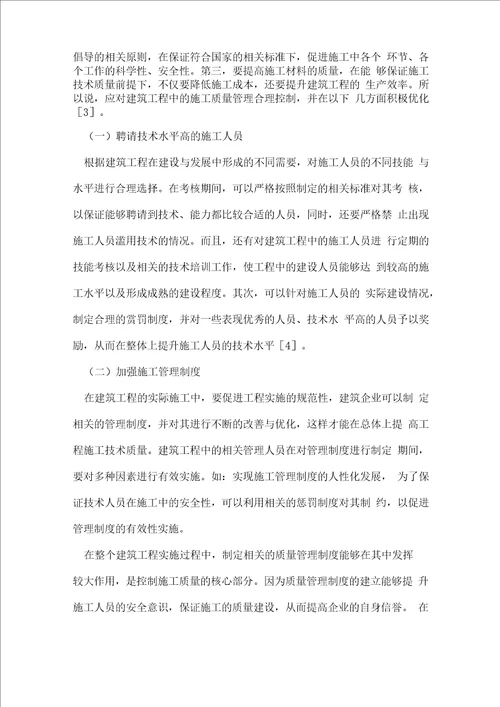 倡导的相关原则，在保证符合国家的相关标准下，促进施工中各个 环节、各个工作的科学性、安全性。第三，要提高施工材料的质量，在能 够保证施工技术质量前提下，不仅要降低施工成本，还要提升建筑工程的 生产效率。所以说，应对建筑工程中的施工质量管理合理控制，并在以下 几方面积极优化［3］。

（一）聘请技术水平高的施工人员

根据建筑工程在建设与发展中形成的不同需要，对施工人员的不同技能 与水平进行合理选择。在考核期间，可以严格按照制定的相关标准对其考 核，以保证能够聘请到技术、能力都比较合适的人员，同时，还要严格禁 止出现施工人员滥用技术的情况。而且，还有对建筑工程中的施工人员进 行定期的技能考核以及相关的技术培训工作，使工程中的建设人员能够达 到较高的施工水平以及形成成熟的建设程度。其次，可以针对施工人员的 实际建设情况，制定合理的赏罚制度，并对一些表现优秀的人员、技术水 平高的人员予以奖励，从而在整体上提升施工人员的技术水平［4］。

（二）加强施工管理制度

在建筑工程的实际施工中，要促进工程实施的规范性，建筑企业可以制 定相关的管理制度，并对其进行不断的改善与优化，这样才能在总体上提 高工程施工技术质量。建筑工程中的相关管理人员在对管理制度进行制定 期间，要对多种因素进行有效实施。如：实现施工管理制度的人性化发展， 为了保证技术人员在施工中的安全性，可以利用相关的惩罚制度对其制 约，以促进管理制度的有效性实施。

在整个建筑工程实施过程中，制定相关的质量管理制度能够在其中发挥较大作用，是控制施工质量的核心部分。因为质量管理制度的建立能够提 升施工人员的安全意识，保证施工的质量建设，从而提高企业的自身信誉。 在